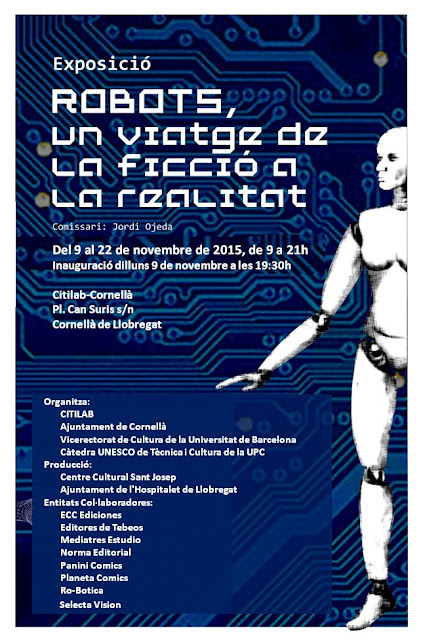 Exposició

ROBOTS, un viatge de la ficció a la realitat

Comissari: Jordi Ojeda

Del 9 al 22 de novembre de 2015, de 9 a 21h
Inauguració dilluns 9 de novembre a les 19:30h

Citilab-Cornellà
Pl. Can Suris s/n
Cornellà de Llobregat

Organitza:
CITILAB
Ajuntament de Cornellà
Vicerectorat de Cultura de la Universitat de Barcelona
Càtedra UNESCO de Tècnica i Cultura de la UPC
Producció:
Centre Cultural Sant Josep
Ajuntament de l'Hospitalet de Llobregat
Entitats Col·laboradores:
ECC Ediciones
Editores de Tebeos
Mediatres Estudio
Norma Editorial
Panini Comics
Planeta Comics
Ro-Botica
Selecta Vision